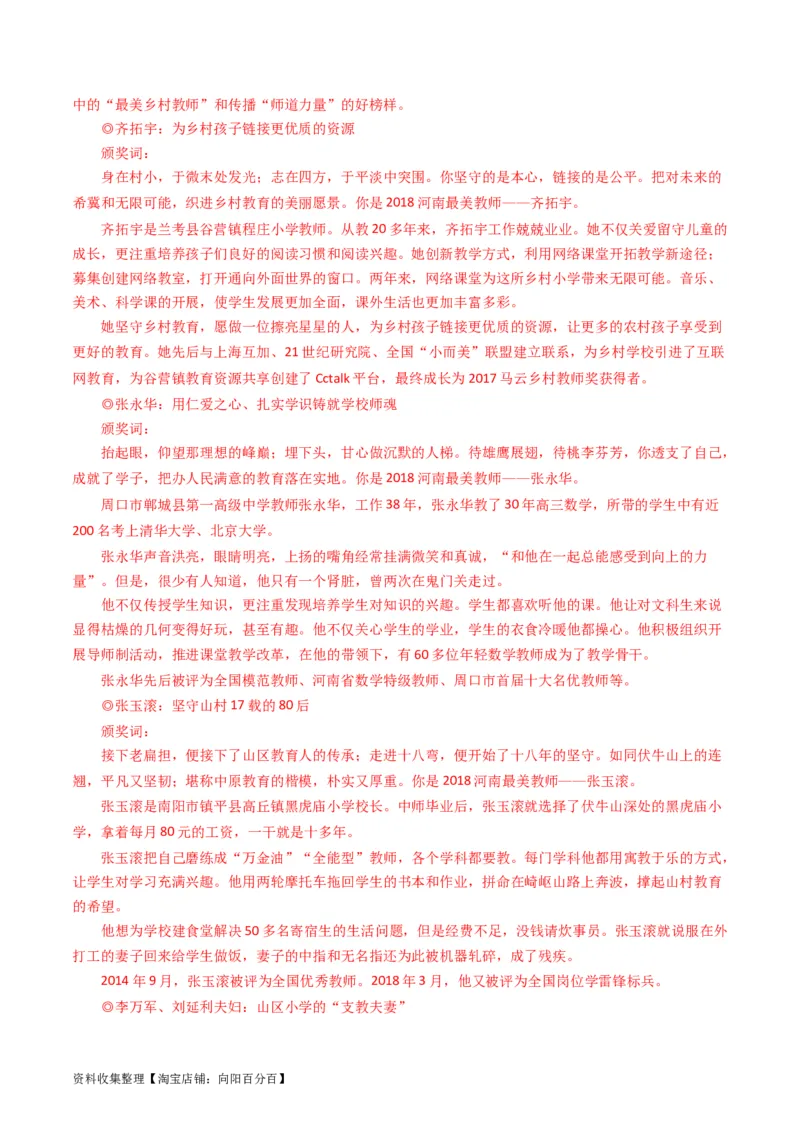 中的“最美乡村教师”和传播“师道力量”的好榜样。

◎齐拓宇：为乡村孩子链接更优质的资源

颁奖词：

身在村小，于微末处发光；志在四方，于平淡中突围。你坚守的是本心，链接的是公平。把对未来的希冀和无限可能，织进乡村教育的美丽愿景。你是2018河南最美教师——齐拓宇。

齐拓宇是兰考县谷营镇程庄小学教师。从教20多年来，齐拓宇工作兢兢业业。她不仅关爱留守儿童的成长，更注重培养孩子们良好的阅读习惯和阅读兴趣。她创新教学方式，利用网络课堂开拓教学新途径；募集创建网络教室，打开通向外面世界的窗口。两年来，网络课堂为这所乡村小学带来无限可能。音乐、美术、科学课的开展，使学生发展更加全面，课外生活也更加丰富多彩。

她坚守乡村教育，愿做一位擦亮星星的人，为乡村孩子链接更优质的资源，让更多的农村孩子享受到更好的教育。她先后与上海互加、21世纪研究院、全国“小而美”联盟建立联系，为乡村学校引进了互联网教育，为谷营镇教育资源共享创建了Cctalk平台，最终成长为2017马云乡村教师奖获得者。

◎张永华：用仁爱之心、扎实学识铸就学校师魂

颁奖词：

抬起眼，仰望那理想的峰巅；埋下头，甘心做沉默的人梯。待雄鹰展翅，待桃李芬芳，你透支了自己，成就了学子，把办人民满意的教育落在实地。你是2018河南最美教师——张永华。

周口市郸城县第一高级中学教师张永华，工作38年，张永华教了30年高三数学，所带的学生中有近200名考上清华大学、北京大学。

张永华声音洪亮，眼睛明亮，上扬的嘴角经常挂满微笑和真诚，“和他在一起总能感受到向上的力量”。但是，很少有人知道，他只有一个肾脏，曾两次在鬼门关走过。

他不仅传授学生知识，更注重发现培养学生对知识的兴趣。学生都喜欢听他的课。他让对文科生来说显得枯燥的几何变得好玩，甚至有趣。他不仅关心学生的学业，学生的衣食冷暖他都操心。他积极组织开展导师制活动，推进课堂教学改革，在他的带领下，有60多位年轻数学教师成为了教学骨干。

张永华先后被评为全国模范教师、河南省数学特级教师、周口市首届十大名优教师等。

◎张玉滚：坚守山村17载的80后

颁奖词：

接下老扁担，便接下了山区教育人的传承；走进十八弯，便开始了十八年的坚守。如同伏牛山上的连翘，平凡又坚韧；堪称中原教育的楷模，朴实又厚重。你是2018河南最美教师——张玉滚。

张玉滚是南阳市镇平县高丘镇黑虎庙小学校长。中师毕业后，张玉滚就选择了伏牛山深处的黑虎庙小学，拿着每月80元的工资，一干就是十多年。

张玉滚把自己磨练成“万金油”“全能型”教师，各个学科都要教。每门学科他都用寓教于乐的方式，让学生对学习充满兴趣。他用两轮摩托车拖回学生的书本和作业，拼命在崎岖山路上奔波，撑起山村教育的希望。

他想为学校建食堂解决50多名寄宿生的生活问题，但是经费不足，没钱请炊事员。张玉滚就说服在外打工的妻子回来给学生做饭，妻子的中指和无名指还为此被机器轧碎，成了残疾。

2014年9月，张玉滚被评为全国优秀教师。2018年3月，他又被评为全国岗位学雷锋标兵。

◎李万军、刘延利夫妇：山区小学的“支教夫妻”

资料收集整理【淘宝店铺：向阳百分百】